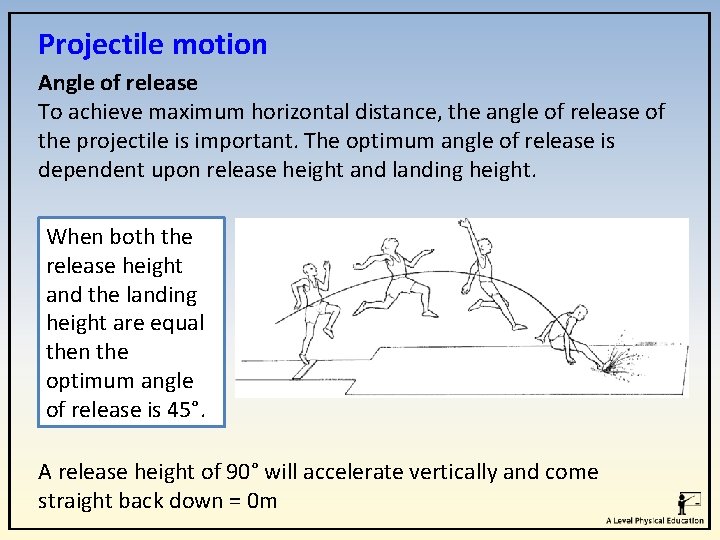 Projectile motion

Angle of release

To achieve maximum horizontal distance, the angle of release of the projectile is important. The optimum angle of release is dependent upon release height and landing height.

When both the release height and the landing height are equal then the optimum angle of release is 45°.

A release height of 90° will accelerate vertically and come straight back down = 0m

A Level Physical Education